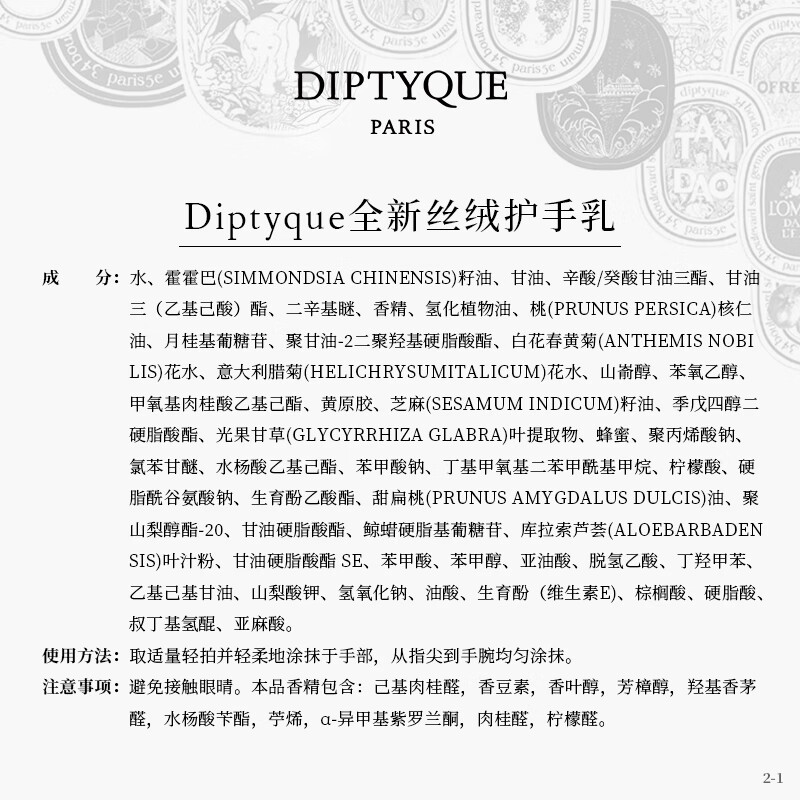 DIPTYQUE
PARIS

Diptyque全新丝绒护手乳

成　　分：水、霍霍巴(SIMMONDSIA CHINENSIS)籽油、甘油、辛酸/癸酸甘油三酯、甘油三（乙基己酸）酯、二辛基醚、香精、氢化植物油、桃(PRUNUS PERSICA)核仁油、月桂基葡糖苷、聚甘油-2二聚羟基硬脂酸酯、白花春黄菊(ANTHEMIS NOBILIS)花水、意大利腊菊(HELICHRYSUMITALICUM)花水、山嵛醇、苯氧乙醇、甲氧基肉桂酸乙基己酯、黄原胶、芝麻(SESAMUM INDICUM)籽油、季戊四醇二硬脂酸酯、光果甘草(GLYCYRRHIZA GLABRA)叶提取物、蜂蜜、聚丙烯酸钠、氯苯甘醚、水杨酸乙基己酯、苯甲酸钠、丁基甲氧基二苯甲酰基甲烷、柠檬酸、硬脂酰谷氨酸钠、生育酚乙酸酯、甜扁桃(PRUNUS AMYGDALUS DULCIS)油、聚山梨醇酯-20、甘油硬脂酸酯、鲸蜡硬脂基葡糖苷、库拉索芦荟(ALOEBARBADENSIS)叶汁粉、甘油硬脂酸酯 SE、苯甲酸、苯甲醇、亚油酸、脱氢乙酸、丁羟甲苯、乙基己基甘油、山梨酸钾、氢氧化钠、油酸、生育酚（维生素E)、棕榈酸、硬脂酸、叔丁基氢醌、亚麻酸。
使用方法：取适量轻拍并轻柔地涂抹于手部，从指尖到手腕均匀涂抹。
注意事项：避免接触眼睛。本品香精包含：己基肉桂醛，香豆素，香叶醇，芳樟醇，羟基香茅醛，水杨酸苄酯，苧烯，α-异甲基紫罗兰酮，肉桂醛，柠檬醛。

2-1